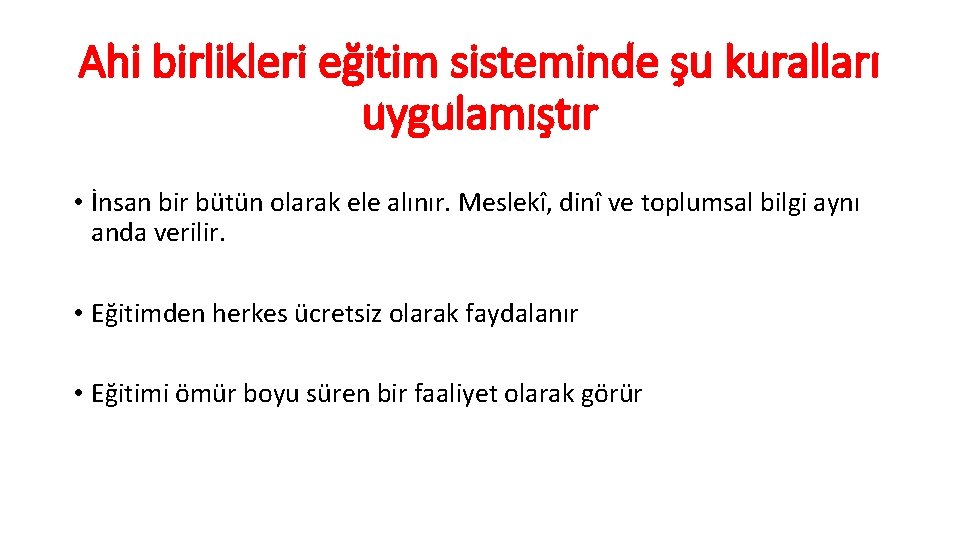 Ahi birlikleri eğitim sisteminde şu kuralları uygulamıştır

• İnsan bir bütün olarak ele alınır. Meslekî, dinî ve toplumsal bilgi aynı anda verilir.

• Eğitimden herkes ücretsiz olarak faydalanır

• Eğitimi ömür boyu süren bir faaliyet olarak görür